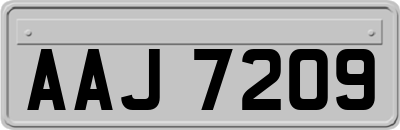 AAJ 7209